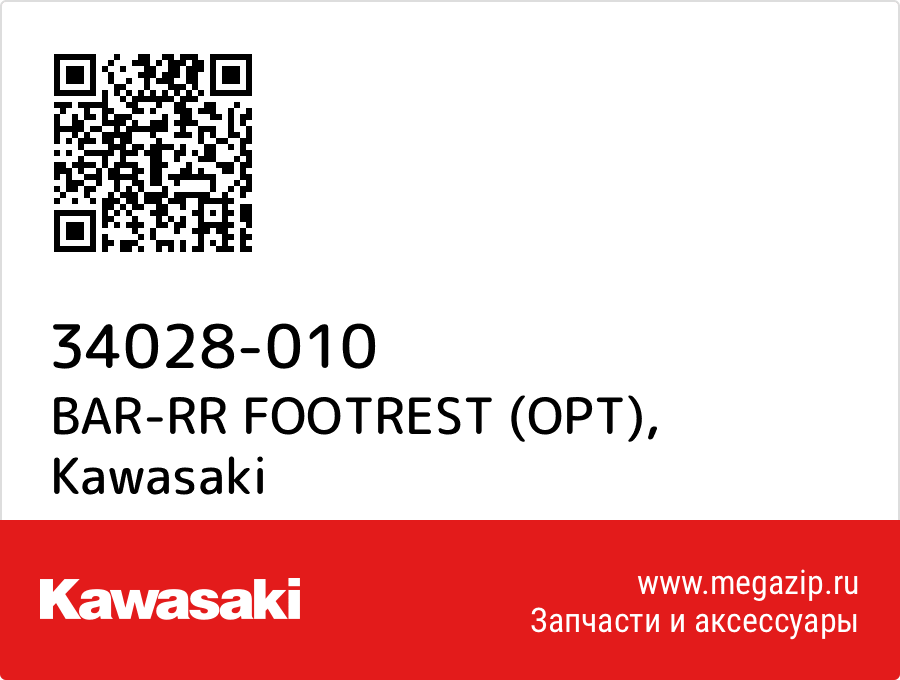 34028-010
BAR-RR FOOTREST (OPT), Kawasaki

Kawasaki

www.megazip.ru
Запчасти и аксессуары